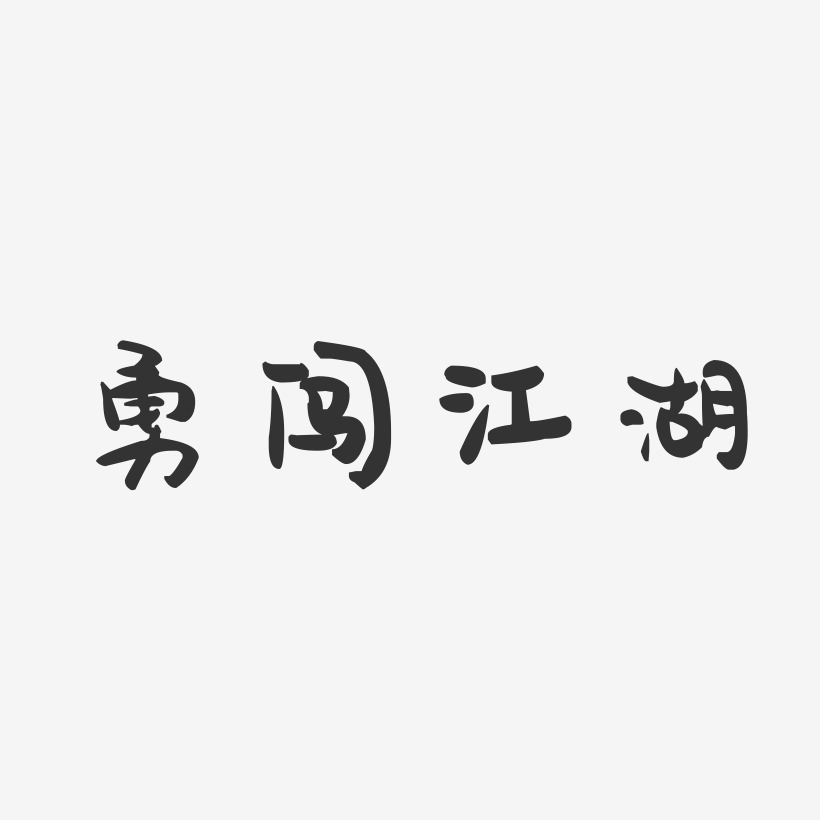 勇闯江湖